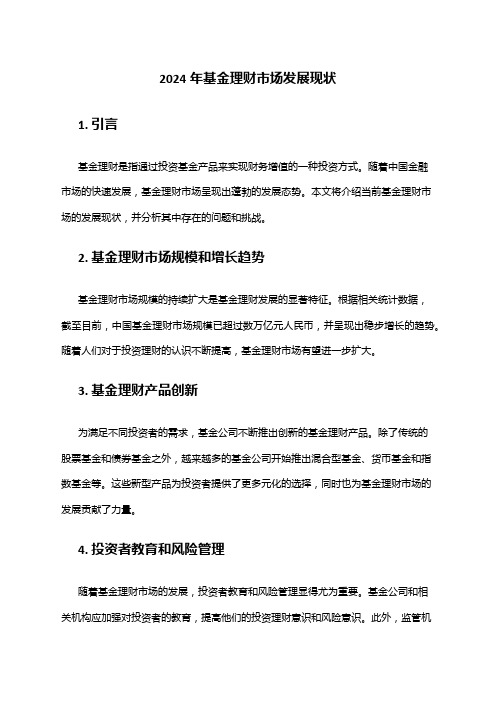 2024 年基金理财市场发展现状

1. 引言

基金理财是指通过投资基金产品来实现财务增值的一种投资方式。随着中国金融市场的快速发展，基金理财市场呈现出蓬勃的发展态势。本文将介绍当前基金理财市场的发展现状，并分析其中存在的问题和挑战。

2. 基金理财市场规模和增长趋势

基金理财市场规模的持续扩大是基金理财发展的显著特征。根据相关统计数据，截至目前，中国基金理财市场规模已超过数万亿元人民币，并呈现出稳步增长的趋势。随着人们对于投资理财的认识不断提高，基金理财市场有望进一步扩大。

3. 基金理财产品创新

为满足不同投资者的需求，基金公司不断推出创新的基金理财产品。除了传统的股票基金和债券基金之外，越来越多的基金公司开始推出混合型基金、货币基金和指数基金等。这些新型产品为投资者提供了更多元化的选择，同时也为基金理财市场的发展贡献了力量。

4. 投资者教育和风险管理

随着基金理财市场的发展，投资者教育和风险管理显得尤为重要。基金公司和相关机构应加强对投资者的教育，提高他们的投资理财意识和风险意识。此外，监管机